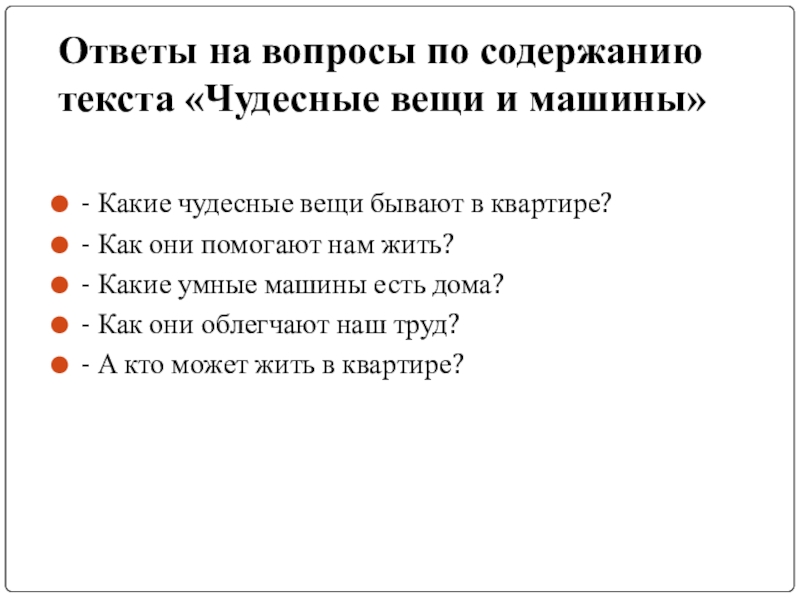 Ответы на вопросы по содержанию текста «Чудесные вещи и машины»

- Какие чудесные вещи бывают в квартире?
- Как они помогают нам жить?
- Какие умные машины есть дома?
- Как они облегчают наш труд?
- А кто может жить в квартире?